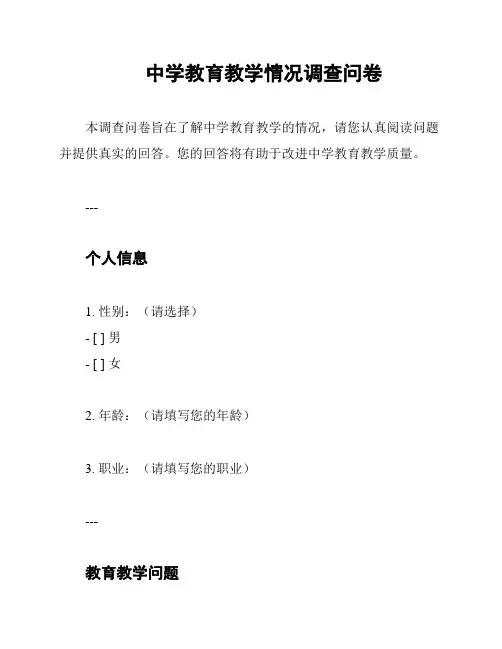 中学教育教学情况调查问卷

本调查问卷旨在了解中学教育教学的情况，请您认真阅读问题并提供真实的回答。您的回答将有助于改进中学教育教学质量。

---

个人信息

1. 性别：（请选择）
- [ ] 男
- [ ] 女

2. 年龄：（请填写您的年龄）

3. 职业：（请填写您的职业）

---

教育教学问题